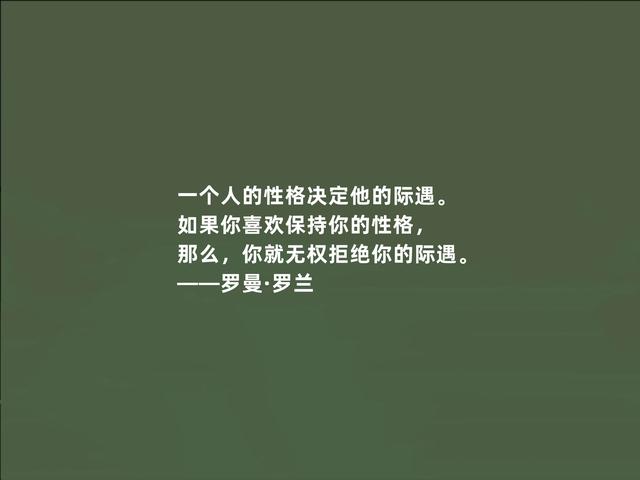 一个人的性格决定他的际遇。
如果你喜欢保持你的性格，
那么，你就无权拒绝你的际遇。
——罗曼·罗兰